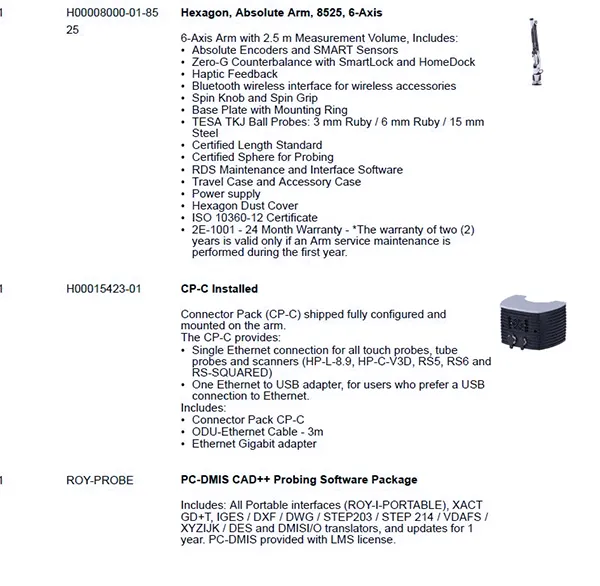 1 H00008000-01-8525 **Hexagon, Absolute Arm, 8525, 6-Axis**

6-Axis Arm with 2.5 m Measurement Volume, Includes:
• Absolute Encoders and SMART Sensors
• Zero-G Counterbalance with SmartLock and HomeDock
• Haptic Feedback
• Bluetooth wireless interface for wireless accessories
• Spin Knob and Spin Grip
• Base Plate with Mounting Ring
• TESA TKJ Ball Probes: 3 mm Ruby / 6 mm Ruby / 15 mm Steel
• Certified Length Standard
• Certified Sphere for Probing
• RDS Maintenance and Interface Software
• Travel Case and Accessory Case
• Power supply
• Hexagon Dust Cover
• ISO 10360-12 Certificate
• 2E-1001 - 24 Month Warranty - *The warranty of two (2) years is valid only if an Arm service maintenance is performed during the first year.

1 H00015423-01 **CP-C Installed**

Connector Pack (CP-C) shipped fully configured and mounted on the arm.
The CP-C provides:
• Single Ethernet connection for all touch probes, tube probes and scanners (HP-L-8.9, HP-C-V3D, RS5, RS6 and RS-SQUARED)
• One Ethernet to USB adapter, for users who prefer a USB connection to Ethernet.
Includes:
• Connector Pack CP-C
• ODU-Ethernet Cable - 3m
• Ethernet Gigabit adapter

1 ROY-PROBE **PC-DMIS CAD++ Probing Software Package**

Includes: All Portable interfaces (ROY-I-PORTABLE), XACT GD+T, IGES / DXF / DWG / STEP203 / STEP 214 / VDAFS / XYZIJK / DES and DMISI/O translators, and updates for 1 year. PC-DMIS provided with LMS license.